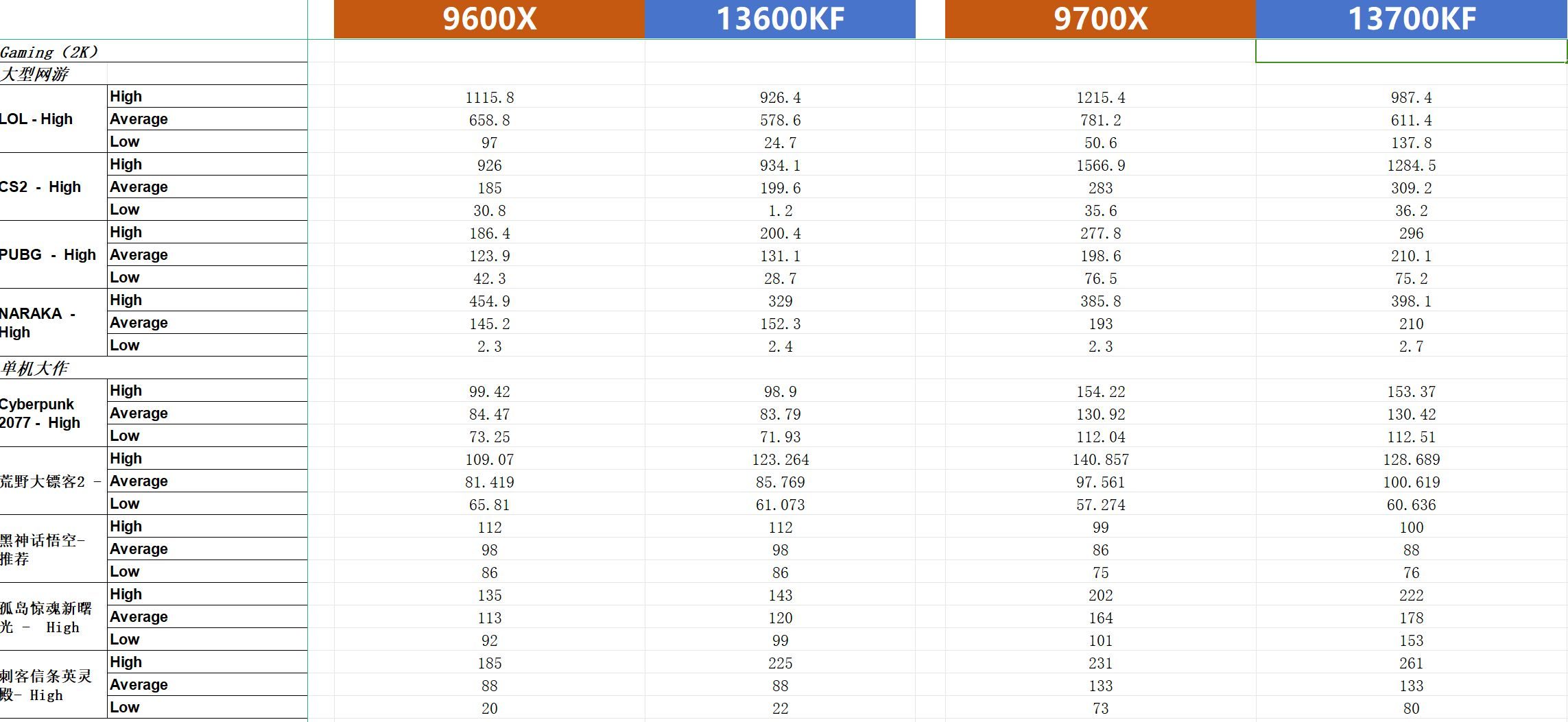 | | | 9600X | 13600KF | 9700X | 13700KF |
|---|---|---|---|---|---|
| Gaming（2K） | | | | | |
| 大型网游 | | | | | |
| LOL - High | High | 1115.8 | 926.4 | 1215.4 | 987.4 |
| | Average | 658.8 | 578.6 | 781.2 | 611.4 |
| | Low | 97 | 24.7 | 50.6 | 137.8 |
| CS2 - High | High | 926 | 934.1 | 1566.9 | 1284.5 |
| | Average | 185 | 199.6 | 283 | 309.2 |
| | Low | 30.8 | 1.2 | 35.6 | 36.2 |
| PUBG - High | High | 186.4 | 200.4 | 277.8 | 296 |
| | Average | 123.9 | 131.1 | 198.6 | 210.1 |
| | Low | 42.3 | 28.7 | 76.5 | 75.2 |
| NARAKA - High | High | 454.9 | 329 | 385.8 | 398.1 |
| | Average | 145.2 | 152.3 | 193 | 210 |
| | Low | 2.3 | 2.4 | 2.3 | 2.7 |
| 单机大作 | | | | | |
| Cyberpunk 2077 - High | High | 99.42 | 98.9 | 154.22 | 153.37 |
| | Average | 84.47 | 83.79 | 130.92 | 130.42 |
| | Low | 73.25 | 71.93 | 112.04 | 112.51 |
| 荒野大镖客2 - | High | 109.07 | 123.264 | 140.857 | 128.689 |
| | Average | 81.419 | 85.769 | 97.561 | 100.619 |
| | Low | 65.81 | 61.073 | 57.274 | 60.636 |
| 黑神话悟空-推荐 | High | 112 | 112 | 99 | 100 |
| | Average | 98 | 98 | 86 | 88 |
| | Low | 86 | 86 | 75 | 76 |
| 孤岛惊魂新曙光 - High | High | 135 | 143 | 202 | 222 |
| | Average | 113 | 120 | 164 | 178 |
| | Low | 92 | 99 | 101 | 153 |
| 刺客信条英灵殿- High | High | 185 | 225 | 231 | 261 |
| | Average | 88 | 88 | 133 | 133 |
| | Low | 20 | 22 | 73 | 80 |